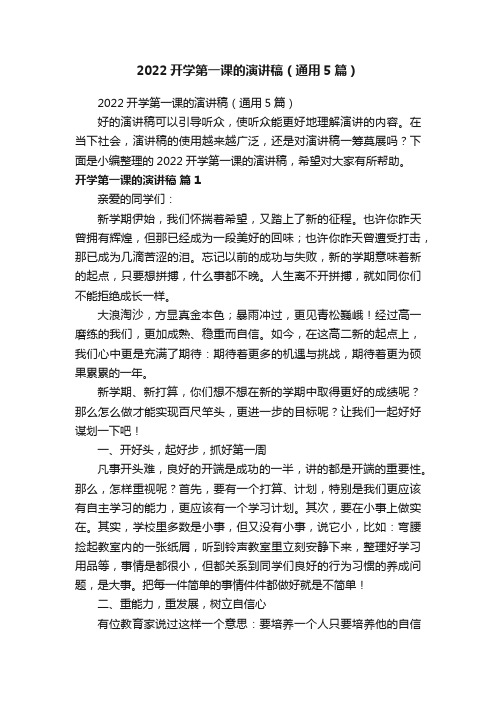 2022 开学第一课的演讲稿（通用 5 篇）

2022 开学第一课的演讲稿（通用 5 篇）

好的演讲稿可以引导听众，使听众能更好地理解演讲的内容。在当下社会，演讲稿的使用越来越广泛，还是对演讲稿一筹莫展吗？下面是小编整理的 2022 开学第一课的演讲稿，希望对大家有所帮助。

开学第一课的演讲稿 篇 1

亲爱的同学们：

新学期伊始，我们怀揣着希望，又踏上了新的征程。也许你昨天曾拥有辉煌，但那已经成为一段美好的回味；也许你昨天曾遭受打击，那已成为几滴苦涩的泪。忘记以前的成功与失败，新的学期意味着新的起点，只要想拼搏，什么事都不晚。人生离不开拼搏，就如同你们不能拒绝成长一样。

大浪淘沙，方显真金本色；暴雨冲过，更见青松巍峨！经过高一磨练的我们，更加成熟、稳重而自信。如今，在这高二新的起点上，我们心中更是充满了期待：期待着更多的机遇与挑战，期待着更为硕果累累的一年。

新学期、新打算，你们想不想在新的学期中取得更好的成绩呢？那么怎么做才能实现百尺竿头，更进一步的目标呢？让我们一起好好谋划一下吧！

一、开好头，起好步，抓好第一周

凡事开头难，良好的开端是成功的一半，讲的都是开端的重要性。那么，怎样重视呢？首先，要有一个打算、计划，特别是我们更应该有自主学习的能力，更应该有一个学习计划。其次，要在小事上做实在。其实，学校里多数是小事，但又没有小事，说它小，比如：弯腰捡起教室内的一张纸屑，听到铃声教室里立刻安静下来，整理好学习用品等，事情是都很小，但都关系到同学们良好的行为习惯的养成问题，是大事。把每一件简单的事情件件都做好就是不简单！

二、重能力，重发展，树立自信心

有位教育家说过这样一个意思：要培养一个人只要培养他的自信